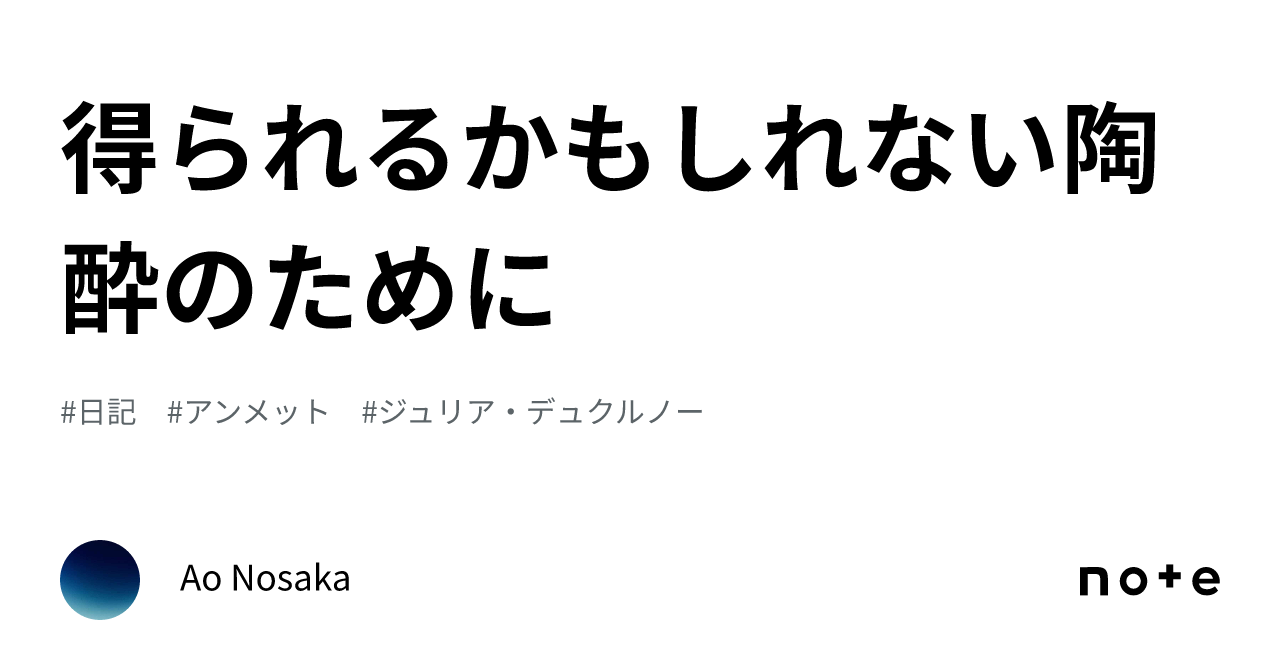 得られるかもしれない陶酔のために

#日記　#アンメット　#ジュリア・デュクルノー

Ao Nosaka

note